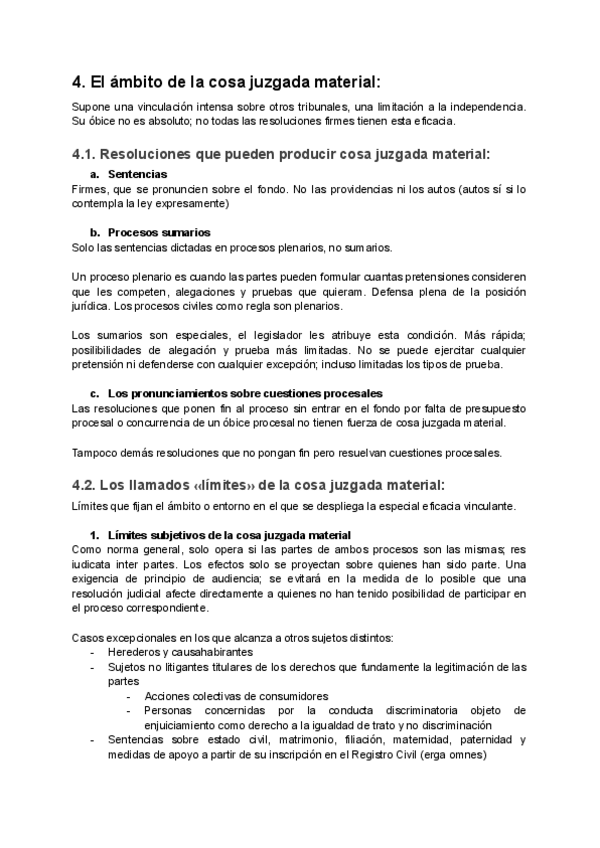 4. El ámbito de la cosa juzgada material:

Supone una vinculación intensa sobre otros tribunales, una limitación a la independencia. Su óbice no es absoluto; no todas las resoluciones firmes tienen esta eficacia.

4.1. Resoluciones que pueden producir cosa juzgada material:

a. Sentencias

Firmes, que se pronuncien sobre el fondo. No las providencias ni los autos (autos sí si lo contempla la ley expresamente)

b. Procesos sumarios

Solo las sentencias dictadas en procesos plenarios, no sumarios.

Un proceso plenario es cuando las partes pueden formular cuantas pretensiones consideren que les competen, alegaciones y pruebas que quieram. Defensa plena de la posición jurídica. Los procesos civiles como regla son plenarios.

Los sumarios son especiales, el legislador les atribuye esta condición. Más rápida; posibilidades de alegación y prueba más limitadas. No se puede ejercitar cualquier pretensión ni defenderse con cualquier excepción; incluso limitadas los tipos de prueba.

c. Los pronunciamientos sobre cuestiones procesales

Las resoluciones que ponen fin al proceso sin entrar en el fondo por falta de presupuesto procesal o concurrencia de un óbice procesal no tienen fuerza de cosa juzgada material.

Tampoco demás resoluciones que no pongan fin pero resuelvan cuestiones procesales.

4.2. Los llamados «límites» de la cosa juzgada material:

Límites que fijan el ámbito o entorno en el que se despliega la especial eficacia vinculante.

1. Límites subjetivos de la cosa juzgada material

Como norma general, solo opera si las partes de ambos procesos son las mismas; res iudicata inter partes. Los efectos solo se proyectan sobre quienes han sido parte. Una exigencia de principio de audiencia; se evitará en la medida de lo posible que una resolución judicial afecte directamente a quienes no han tenido posibilidad de participar en el proceso correspondiente.

Casos excepcionales en los que alcanza a otros sujetos distintos:
- Herederos y causahabirantes
- Sujetos no litigantes titulares de los derechos que fundamente la legitimación de las partes
  - Acciones colectivas de consumidores
  - Personas concernidas por la conducta discriminatoria objeto de enjuiciamiento como derecho a la igualdad de trato y no discriminación
- Sentencias sobre estado civil, matrimonio, filiación, maternidad, paternidad y medidas de apoyo a partir de su inscripción en el Registro Civil (erga omnes)